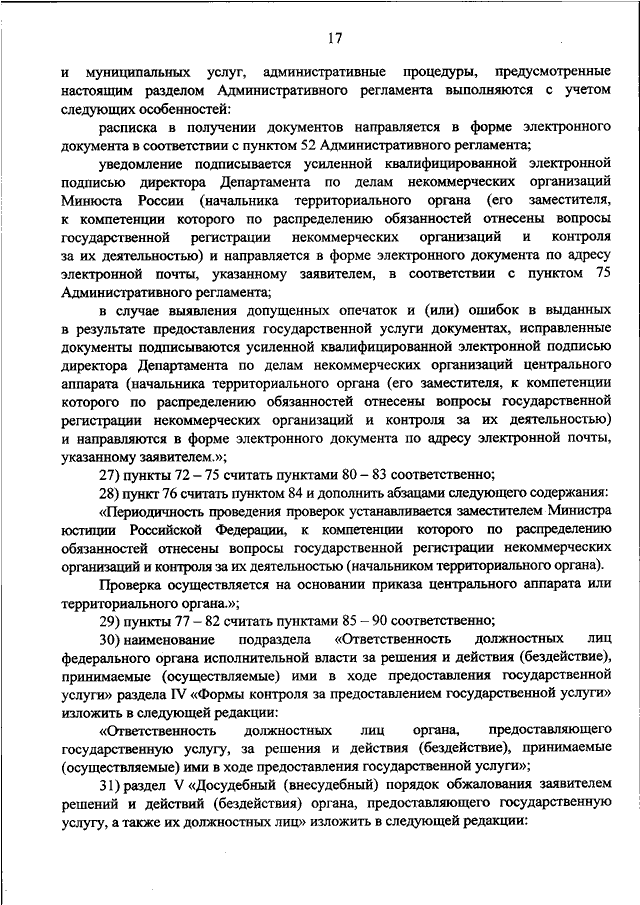 17

и муниципальных услуг, административные процедуры, предусмотренные настоящим разделом Административного регламента выполняются с учетом следующих особенностей:

расписка в получении документов направляется в форме электронного документа в соответствии с пунктом 52 Административного регламента;

уведомление подписывается усиленной квалифицированной электронной подписью директора Департамента по делам некоммерческих организаций Минюста России (начальника территориального органа (его заместителя, к компетенции которого по распределению обязанностей отнесены вопросы государственной регистрации некоммерческих организаций и контроля за их деятельностью) и направляется в форме электронного документа по адресу электронной почты, указанному заявителем, в соответствии с пунктом 75 Административного регламента;

в случае выявления допущенных опечаток и (или) ошибок в выданных в результате предоставления государственной услуги документах, исправленные документы подписываются усиленной квалифицированной электронной подписью директора Департамента по делам некоммерческих организаций центрального аппарата (начальника территориального органа (его заместителя, к компетенции которого по распределению обязанностей отнесены вопросы государственной регистрации некоммерческих организаций и контроля за их деятельностью) и направляются в форме электронного документа по адресу электронной почты, указанному заявителем.»;

27) пункты 72 – 75 считать пунктами 80 – 83 соответственно;

28) пункт 76 считать пунктом 84 и дополнить абзацами следующего содержания:

«Периодичность проведения проверок устанавливается заместителем Министра юстиции Российской Федерации, к компетенции которого по распределению обязанностей отнесены вопросы государственной регистрации некоммерческих организаций и контроля за их деятельностью (начальником территориального органа).

Проверка осуществляется на основании приказа центрального аппарата или территориального органа.»;

29) пункты 77 – 82 считать пунктами 85 – 90 соответственно;

30) наименование подраздела «Ответственность должностных лиц федерального органа исполнительной власти за решения и действия (бездействие), принимаемые (осуществляемые) ими в ходе предоставления государственной услуги» раздела IV «Формы контроля за предоставлением государственной услуги» изложить в следующей редакции:

«Ответственность должностных лиц органа, предоставляющего государственную услугу, за решения и действия (бездействие), принимаемые (осуществляемые) ими в ходе предоставления государственной услуги»;

31) раздел V «Досудебный (внесудебный) порядок обжалования заявителем решений и действий (бездействия) органа, предоставляющего государственную услугу, а также их должностных лиц» изложить в следующей редакции: